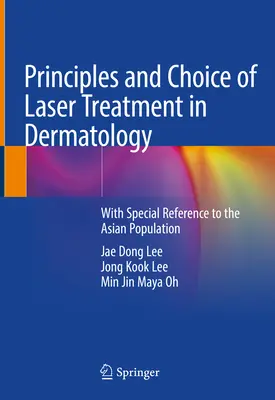 Principles and Choice of Laser Treatment in Dermatology

With Special Reference to the Asian Population

Jae Dong Lee
Jong Kook Lee
Min Jin Maya Oh

Springer